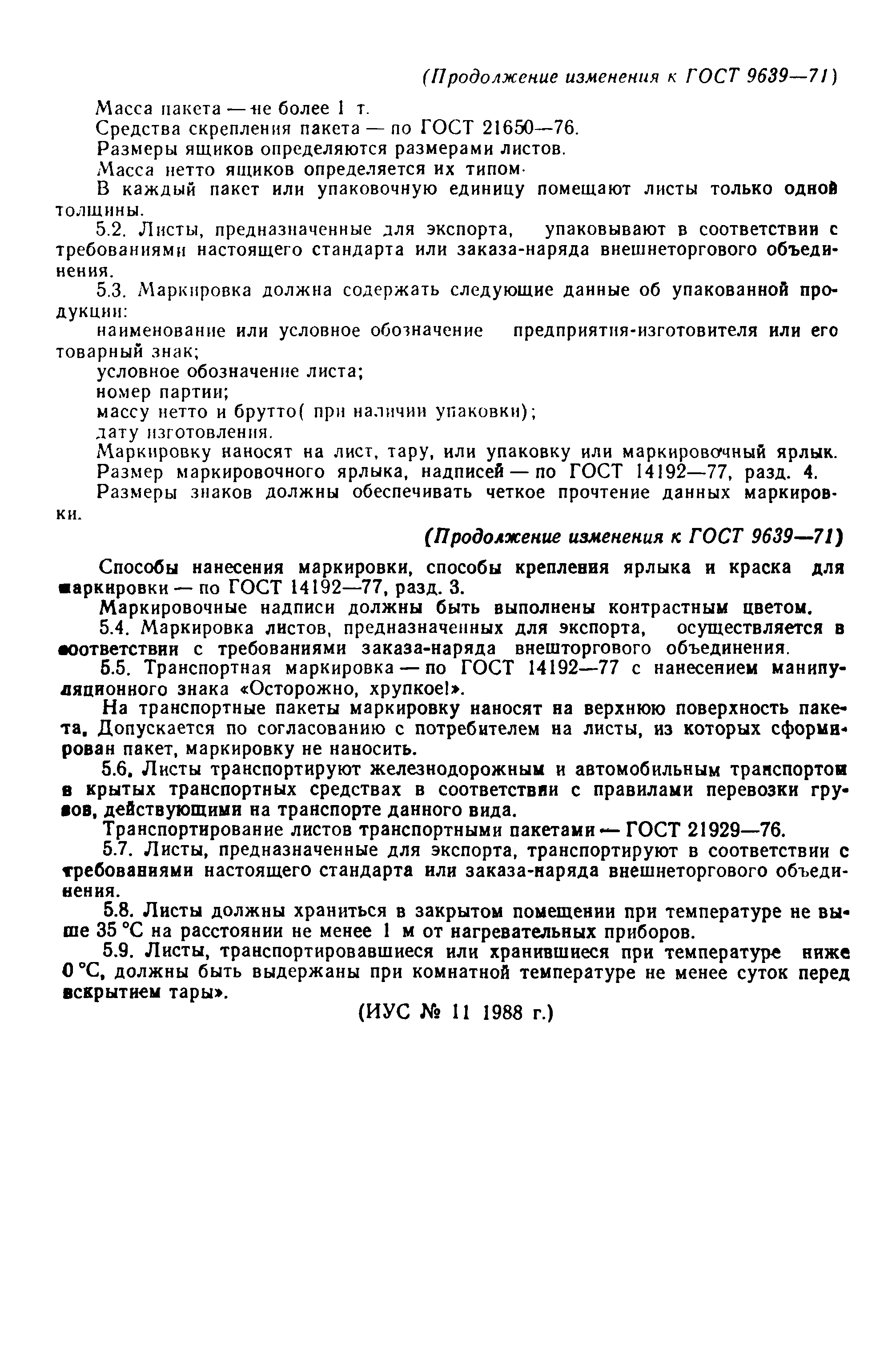 (Продолжение изменения к ГОСТ 9639—71)

Масса пакета — не более 1 т.

Средства скрепления пакета — по ГОСТ 21650—76.

Размеры ящиков определяются размерами листов.

Масса нетто ящиков определяется их типом.

В каждый пакет или упаковочную единицу помещают листы только одной толщины.

5.2. Листы, предназначенные для экспорта, упаковывают в соответствии с требованиями настоящего стандарта или заказа-наряда внешнеторгового объединения.

5.3. Маркировка должна содержать следующие данные об упакованной продукции:

наименование или условное обозначение предприятия-изготовителя или его товарный знак;

условное обозначение листа;

номер партии;

массу нетто и брутто( при наличии упаковки);

дату изготовления.

Маркировку наносят на лист, тару, или упаковку или маркировочный ярлык.

Размер маркировочного ярлыка, надписей — по ГОСТ 14192—77, разд. 4.

Размеры знаков должны обеспечивать четкое прочтение данных маркировки.

(Продолжение изменения к ГОСТ 9639—71)

Способы нанесения маркировки, способы крепления ярлыка и краска для маркировки — по ГОСТ 14192—77, разд. 3.

Маркировочные надписи должны быть выполнены контрастным цветом.

5.4. Маркировка листов, предназначенных для экспорта, осуществляется в соответствии с требованиями заказа-наряда внешторгового объединения.

5.5. Транспортная маркировка — по ГОСТ 14192—77 с нанесением манипуляционного знака «Осторожно, хрупкое!».

На транспортные пакеты маркировку наносят на верхнюю поверхность пакета. Допускается по согласованию с потребителем на листы, из которых сформирован пакет, маркировку не наносить.

5.6. Листы транспортируют железнодорожным и автомобильным транспортом в крытых транспортных средствах в соответствии с правилами перевозки грузов, действующими на транспорте данного вида.

Транспортирование листов транспортными пакетами — ГОСТ 21929—76.

5.7. Листы, предназначенные для экспорта, транспортируют в соответствии с требованиями настоящего стандарта или заказа-наряда внешнеторгового объединения.

5.8. Листы должны храниться в закрытом помещении при температуре не выше 35 °С на расстоянии не менее 1 м от нагревательных приборов.

5.9. Листы, транспортировавшиеся или хранившиеся при температуре ниже 0 °С, должны быть выдержаны при комнатной температуре не менее суток перед вскрытием тары».

(ИУС № 11 1988 г.)